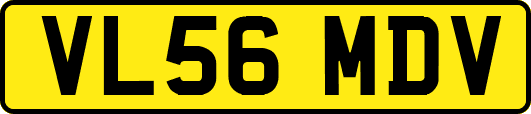 VL56 MDV